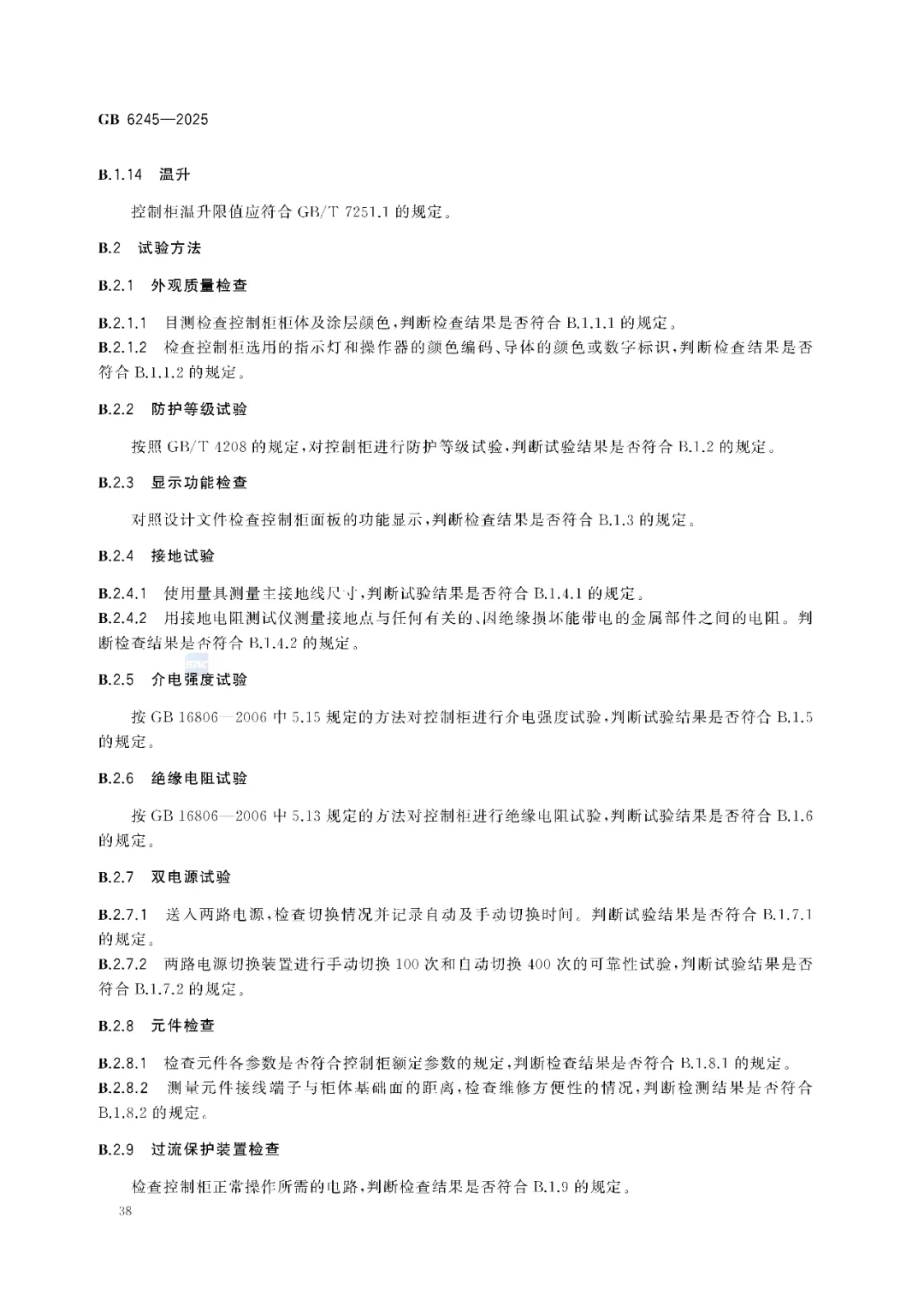 GB 6245—2025

B.1.14 温升

控制柜温升限值应符合 GB/T 7251.1 的规定。

B.2 试验方法

B.2.1 外观质量检查

B.2.1.1 目测检查控制柜柜体及涂层颜色，判断检查结果是否符合 B.1.1.1 的规定。

B.2.1.2 检查控制柜选用的指示灯和操作器的颜色编码、导体的颜色或数字标识，判断检查结果是否符合 B.1.1.2 的规定。

B.2.2 防护等级试验

按照 GB/T 4208 的规定，对控制柜进行防护等级试验，判断试验结果是否符合 B.1.2 的规定。

B.2.3 显示功能检查

对照设计文件检查控制柜面板的功能显示，判断检查结果是否符合 B.1.3 的规定。

B.2.4 接地试验

B.2.4.1 使用量具测量主接地线尺寸，判断试验结果是否符合 B.1.4.1 的规定。

B.2.4.2 用接地电阻测试仪测量接地点与任何有关的、因绝缘损坏能带电的金属部件之间的电阻。判断检查结果是否符合 B.1.4.2 的规定。

B.2.5 介电强度试验

按 GB 16806—2006 中 5.15 规定的方法对控制柜进行介电强度试验，判断试验结果是否符合 B.1.5 的规定。

B.2.6 绝缘电阻试验

按 GB 16806—2006 中 5.13 规定的方法对控制柜进行绝缘电阻试验，判断试验结果是否符合 B.1.6 的规定。

B.2.7 双电源试验

B.2.7.1 送入两路电源，检查切换情况并记录自动及手动切换时间。判断试验结果是否符合 B.1.7.1 的规定。

B.2.7.2 两路电源切换装置进行手动切换 100 次和自动切换 400 次的可靠性试验，判断试验结果是否符合 B.1.7.2 的规定。

B.2.8 元件检查

B.2.8.1 检查元件各参数是否符合控制柜额定参数的规定，判断检查结果是否符合 B.1.8.1 的规定。

B.2.8.2 测量元件接线端子与柜体基础面的距离，检查维修方便性的情况，判断检测结果是否符合 B.1.8.2 的规定。

B.2.9 过流保护装置检查

检查控制柜正常操作所需的电路，判断检查结果是否符合 B.1.9 的规定。

38